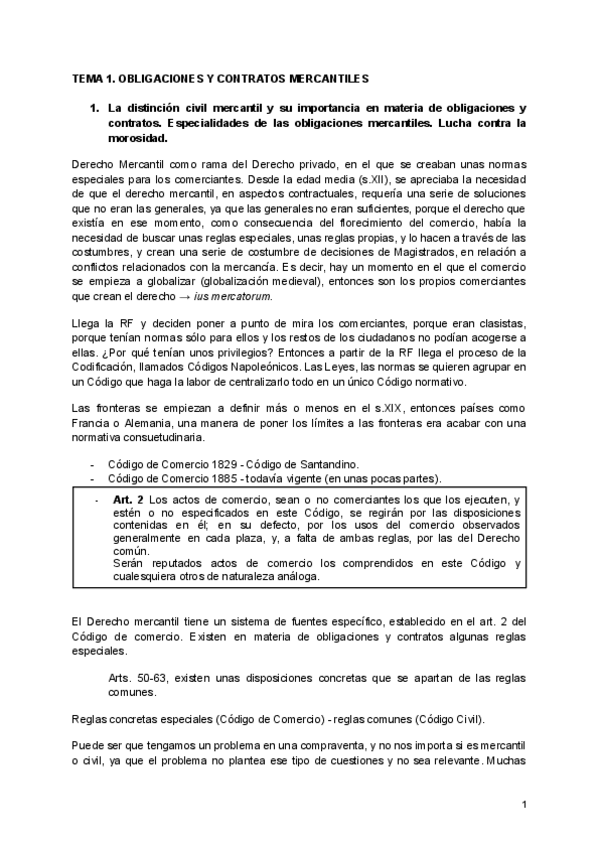 TEMA 1. OBLIGACIONES Y CONTRATOS MERCANTILES

1. La distinción civil mercantil y su importancia en materia de obligaciones y contratos. Especialidades de las obligaciones mercantiles. Lucha contra la morosidad.

Derecho Mercantil como rama del Derecho privado, en el que se creaban unas normas especiales para los comerciantes. Desde la edad media (s.XII), se apreciaba la necesidad de que el derecho mercantil, en aspectos contractuales, requería una serie de soluciones que no eran las generales, ya que las generales no eran suficientes, porque el derecho que existía en ese momento, como consecuencia del florecimiento del comercio, había la necesidad de buscar unas reglas especiales, unas reglas propias, y lo hacen a través de las costumbres, y crean una serie de costumbre de decisiones de Magistrados, en relación a conflictos relacionados con la mercancía. Es decir, hay un momento en el que el comercio se empieza a globalizar (globalización medieval), entonces son los propios comerciantes que crean el derecho → ius mercatorum.

Llega la RF y deciden poner a punto de mira los comerciantes, porque eran clasistas, porque tenían normas sólo para ellos y los restos de los ciudadanos no podían acogerse a ellas. ¿Por qué tenían unos privilegios? Entonces a partir de la RF llega el proceso de la Codificación, llamados Códigos Napoleónicos. Las Leyes, las normas se quieren agrupar en un Código que haga la labor de centralizarlo todo en un único Código normativo.

Las fronteras se empiezan a definir más o menos en el s.XIX, entonces países como Francia o Alemania, una manera de poner los límites a las fronteras era acabar con una normativa consuetudinaria.

- Código de Comercio 1829 - Código de Santandino.
- Código de Comercio 1885 - todavía vigente (en unas pocas partes).

- Art. 2 Los actos de comercio, sean o no comerciantes los que los ejecuten, y estén o no especificados en este Código, se regirán por las disposiciones contenidas en él; en su defecto, por los usos del comercio observados generalmente en cada plaza, y, a falta de ambas reglas, por las del Derecho común.
Serán reputados actos de comercio los comprendidos en este Código y cualesquiera otros de naturaleza análoga.

El Derecho mercantil tiene un sistema de fuentes específico, establecido en el art. 2 del Código de comercio. Existen en materia de obligaciones y contratos algunas reglas especiales.

Arts. 50-63, existen unas disposiciones concretas que se apartan de las reglas comunes.

Reglas concretas especiales (Código de Comercio) - reglas comunes (Código Civil).

Puede ser que tengamos un problema en una compraventa, y no nos importa si es mercantil o civil, ya que el problema no plantea ese tipo de cuestiones y no sea relevante. Muchas

1